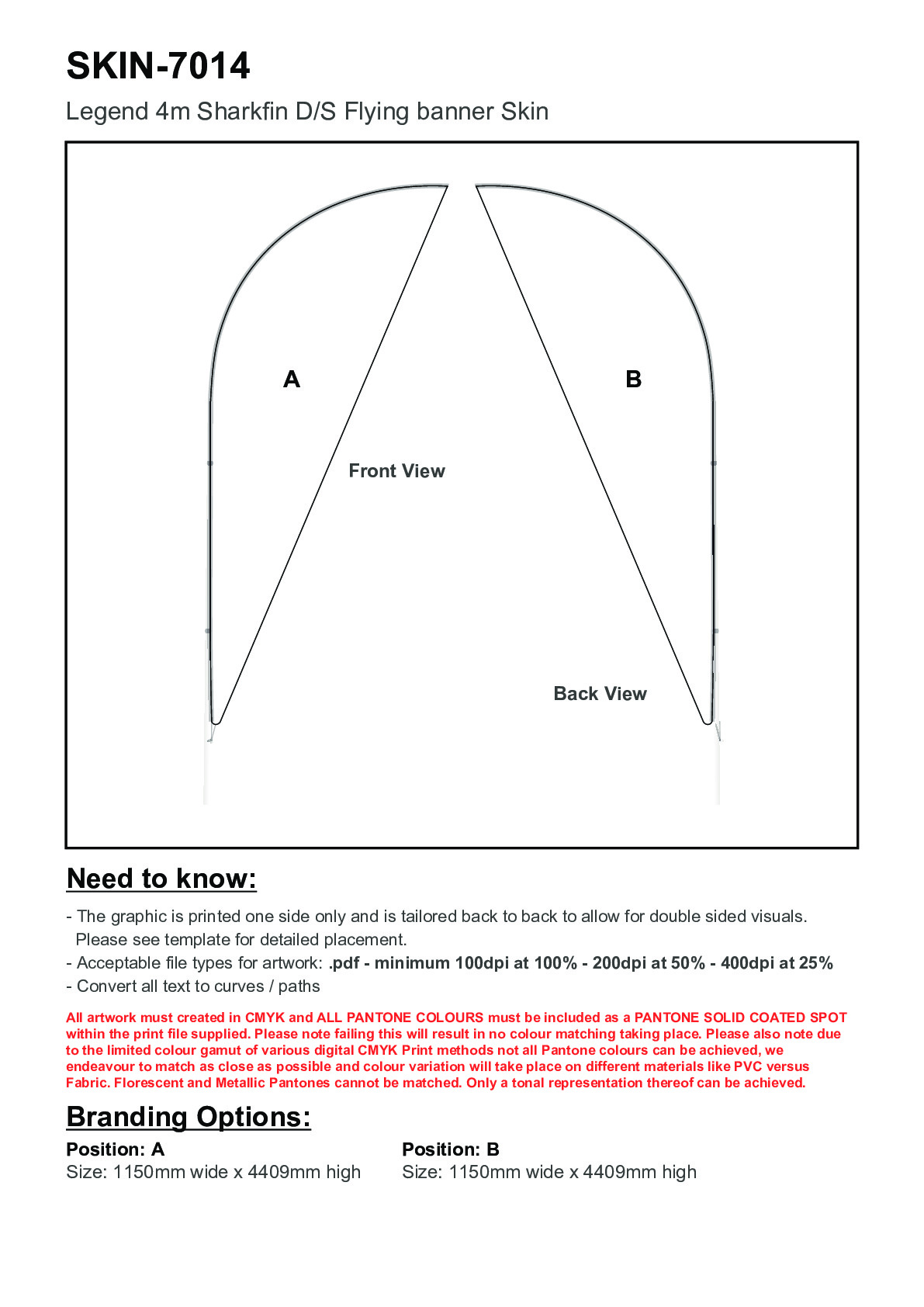 SKIN-7014

Legend 4m Sharkfin D/S Flying banner Skin

A

B

Front View

Back View

Need to know:

- The graphic is printed one side only and is tailored back to back to allow for double sided visuals. Please see template for detailed placement.
- Acceptable file types for artwork: .pdf - minimum 100dpi at 100% - 200dpi at 50% - 400dpi at 25%
- Convert all text to curves / paths

All artwork must created in CMYK and ALL PANTONE COLOURS must be included as a PANTONE SOLID COATED SPOT within the print file supplied. Please note failing this will result in no colour matching taking place. Please also note due to the limited colour gamut of various digital CMYK Print methods not all Pantone colours can be achieved, we endeavour to match as close as possible and colour variation will take place on different materials like PVC versus Fabric. Florescent and Metallic Pantones cannot be matched. Only a tonal representation thereof can be achieved.

Branding Options:

Position: A
Size: 1150mm wide x 4409mm high

Position: B
Size: 1150mm wide x 4409mm high